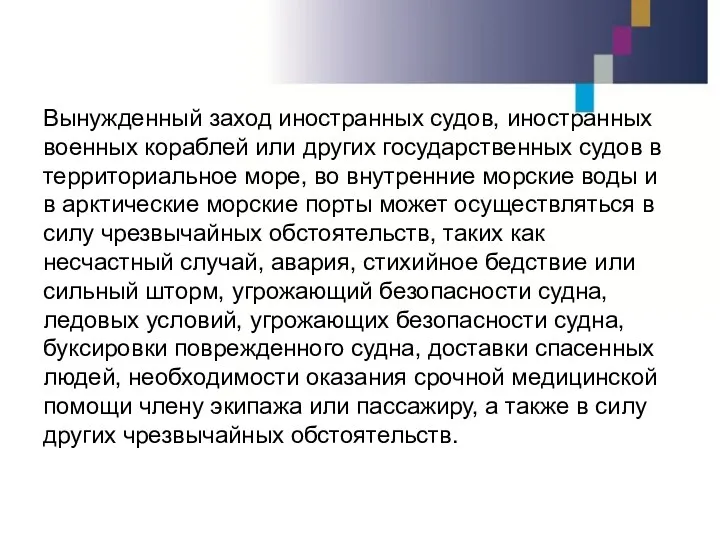 Вынужденный заход иностранных судов, иностранных военных кораблей или других государственных судов в территориальное море, во внутренние морские воды и в арктические морские порты может осуществляться в силу чрезвычайных обстоятельств, таких как несчастный случай, авария, стихийное бедствие или сильный шторм, угрожающий безопасности судна, ледовых условий, угрожающих безопасности судна, буксировки поврежденного судна, доставки спасенных людей, необходимости оказания срочной медицинской помощи члену экипажа или пассажиру, а также в силу других чрезвычайных обстоятельств.